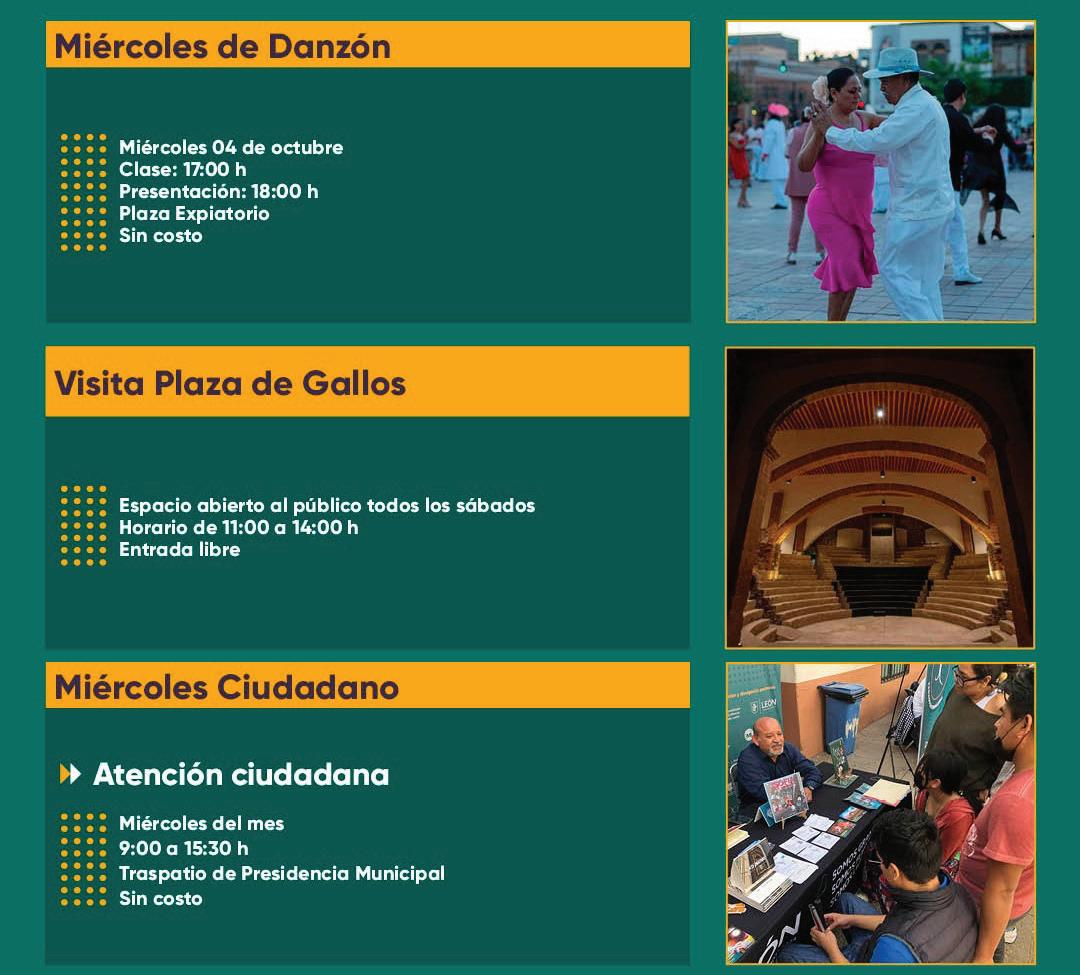 Miércoles de Danzón

Miércoles 04 de octubre
Clase: 17:00 h
Presentación: 18:00 h
Plaza Expiatorio
Sin costo

Visita Plaza de Gallos

Espacio abierto al público todos los sábados
Horario de 11:00 a 14:00 h
Entrada libre

Miércoles Ciudadano

Atención ciudadana

Miércoles del mes
9:00 a 15:30 h
Traspatio de Presidencia Municipal
Sin costo